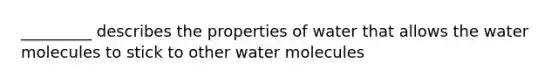 _________ describes the properties of water that allows the water molecules to stick to other water molecules